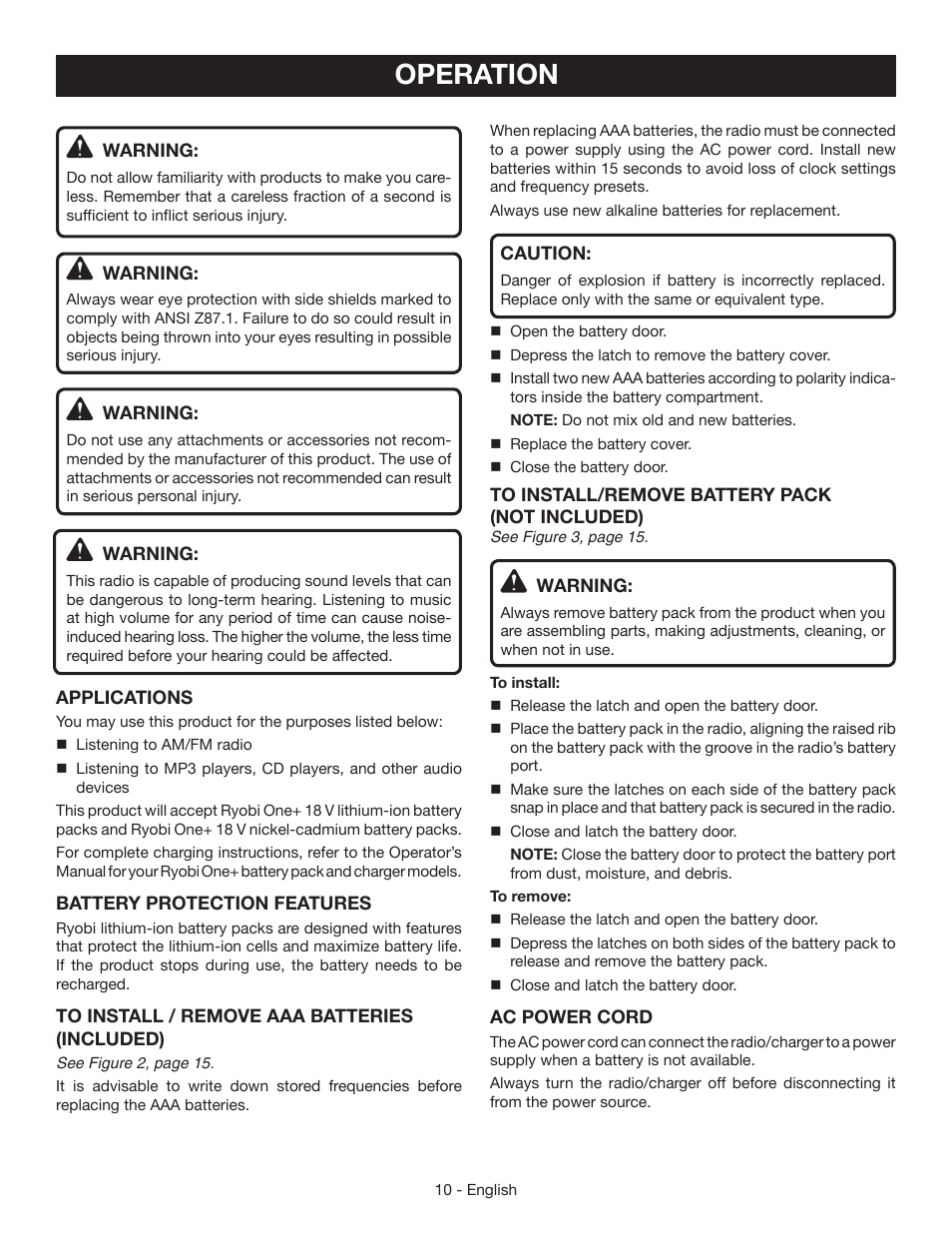 OPERATION

WARNING:
Do not allow familiarity with products to make you careless. Remember that a careless fraction of a second is sufficient to inflict serious injury.

WARNING:
Always wear eye protection with side shields marked to comply with ANSI Z87.1. Failure to do so could result in objects being thrown into your eyes resulting in possible serious injury.

WARNING:
Do not use any attachments or accessories not recommended by the manufacturer of this product. The use of attachments or accessories not recommended can result in serious personal injury.

WARNING:
This radio is capable of producing sound levels that can be dangerous to long-term hearing. Listening to music at high volume for any period of time can cause noise-induced hearing loss. The higher the volume, the less time required before your hearing could be affected.

APPLICATIONS
You may use this product for the purposes listed below:
■ Listening to AM/FM radio
■ Listening to MP3 players, CD players, and other audio devices

This product will accept Ryobi One+ 18 V lithium-ion battery packs and Ryobi One+ 18 V nickel-cadmium battery packs.

For complete charging instructions, refer to the Operator's Manual for your Ryobi One+ battery pack and charger models.

BATTERY PROTECTION FEATURES
Ryobi lithium-ion battery packs are designed with features that protect the lithium-ion cells and maximize battery life. If the product stops during use, the battery needs to be recharged.

TO INSTALL / REMOVE AAA BATTERIES (INCLUDED)
See Figure 2, page 15.

It is advisable to write down stored frequencies before replacing the AAA batteries.

When replacing AAA batteries, the radio must be connected to a power supply using the AC power cord. Install new batteries within 15 seconds to avoid loss of clock settings and frequency presets.

Always use new alkaline batteries for replacement.

CAUTION:
Danger of explosion if battery is incorrectly replaced. Replace only with the same or equivalent type.

■ Open the battery door.
■ Depress the latch to remove the battery cover.
■ Install two new AAA batteries according to polarity indicators inside the battery compartment.
NOTE: Do not mix old and new batteries.
■ Replace the battery cover.
■ Close the battery door.

TO INSTALL/REMOVE BATTERY PACK (NOT INCLUDED)
See Figure 3, page 15.

WARNING:
Always remove battery pack from the product when you are assembling parts, making adjustments, cleaning, or when not in use.

To install:
■ Release the latch and open the battery door.
■ Place the battery pack in the radio, aligning the raised rib on the battery pack with the groove in the radio's battery port.
■ Make sure the latches on each side of the battery pack snap in place and that battery pack is secured in the radio.
■ Close and latch the battery door.
NOTE: Close the battery door to protect the battery port from dust, moisture, and debris.

To remove:
■ Release the latch and open the battery door.
■ Depress the latches on both sides of the battery pack to release and remove the battery pack.
■ Close and latch the battery door.

AC POWER CORD
The AC power cord can connect the radio/charger to a power supply when a battery is not available.

Always turn the radio/charger off before disconnecting it from the power source.

10 - English